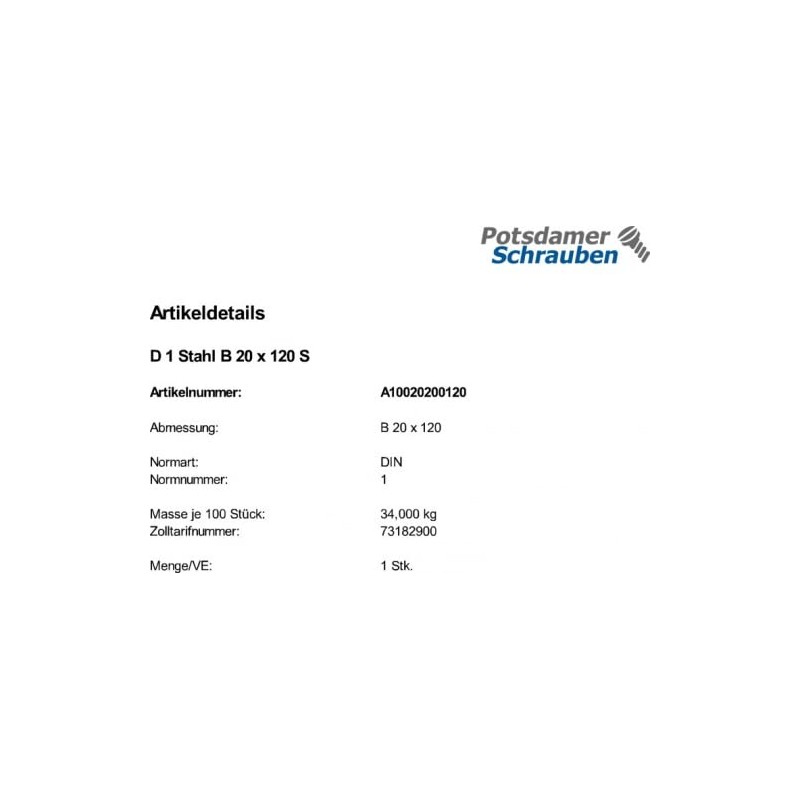 Potsdamer
Schrauben

Artikeldetails

D 1 Stahl B 20 x 120 S

Artikelnummer: A10020200120

Abmessung: B 20 x 120

Normart: DIN
Normnummer: 1

Masse je 100 Stück: 34,000 kg
Zolltarifnummer: 73182900

Menge/VE: 1 Stk.